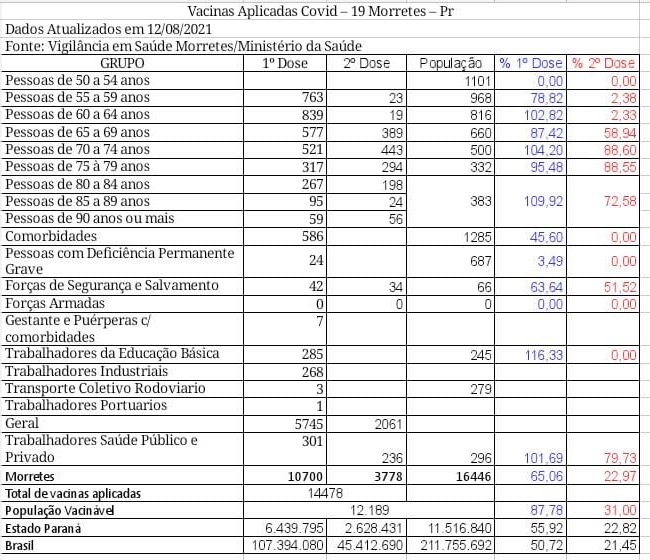 Vacinas Aplicadas Covid – 19 Morretes – Pr
Dados Atualizados em 12/08/2021
Fonte: Vigilância em Saúde Morretes/Ministério da Saúde

| GRUPO | 1º Dose | 2º Dose | População | % 1º Dose | % 2º Dose |
|---|---|---|---|---|---|
| Pessoas de 50 a 54 anos | | | 1101 | 0,00 | 0,00 |
| Pessoas de 55 a 59 anos | 763 | 23 | 968 | 78,82 | 2,38 |
| Pessoas de 60 a 64 anos | 839 | 19 | 816 | 102,82 | 2,33 |
| Pessoas de 65 a 69 anos | 577 | 389 | 660 | 87,42 | 58,94 |
| Pessoas de 70 a 74 anos | 521 | 443 | 500 | 104,20 | 88,60 |
| Pessoas de 75 à 79 anos | 317 | 294 | 332 | 95,48 | 88,55 |
| Pessoas de 80 a 84 anos | 267 | 198 | 383 | 109,92 | 72,58 |
| Pessoas de 85 a 89 anos | 95 | 24 | | | |
| Pessoas de 90 anos ou mais | 59 | 56 | | | |
| Comorbidades | 586 | | 1285 | 45,60 | 0,00 |
| Pessoas com Deficiência Permanente Grave | 24 | | 687 | 3,49 | 0,00 |
| Forças de Segurança e Salvamento | 42 | 34 | 66 | 63,64 | 51,52 |
| Forças Armadas | 0 | 0 | 0 | 0,00 | 0,00 |
| Gestante e Puérperas c/ comorbidades | 7 | | | | |
| Trabalhadores da Educação Básica | 285 | | 245 | 116,33 | 0,00 |
| Trabalhadores Industriais | 268 | | | | |
| Transporte Coletivo Rodoviario | 3 | | 279 | | |
| Trabalhadores Portuarios | 1 | | | | |
| Geral | 5745 | 2061 | | | |
| Trabalhadores Saúde Público e Privado | 301 | 236 | 296 | 101,69 | 79,73 |
| Morretes | 10700 | 3778 | 16446 | 65,06 | 22,97 |
| Total de vacinas aplicadas | 14478 | | | | |
| População Vacinável | 12.189 | | | 87,78 | 31,00 |
| Estado Paraná | 6.439.795 | 2.628.431 | 11.516.840 | 55,92 | 22,82 |
| Brasil | 107.394.080 | 45.412.690 | 211.755.692 | 50,72 | 21,45 |